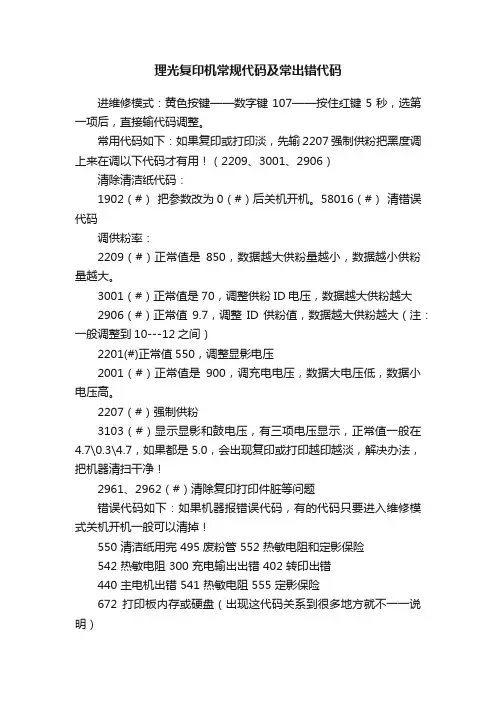 理光复印机常规代码及常出错代码

进维修模式：黄色按键——数字键 107——按住红键 5 秒，选第一项后，直接输代码调整。

常用代码如下：如果复印或打印淡，先输 2207 强制供粉把黑度调上来在调以下代码才有用！（2209、3001、2906）

清除清洁纸代码：

1902（#） 把参数改为 0（#）后关机开机。58016（#） 清错误代码

调供粉率：

2209（#）正常值是 850，数据越大供粉量越小，数据越小供粉量越大。

3001（#）正常值是 70，调整供粉 ID 电压，数据越大供粉越大

2906（#）正常值 9.7，调整 ID 供粉值，数据越大供粉越大（注：一般调整到 10---12 之间）

2201(#)正常值 550，调整显影电压

2001（#）正常值是 900，调充电电压，数据大电压低，数据小电压高。

2207（#）强制供粉

3103（#）显示显影和鼓电压，有三项电压显示，正常值一般在 4.7\0.3\4.7，如果都是 5.0，会出现复印或打印越印越淡，解决办法，把机器清扫干净！

2961、2962（#）清除复印打印件脏等问题

错误代码如下：如果机器报错误代码，有的代码只要进入维修模式关机开机一般可以清掉！

550 清洁纸用完 495 废粉管 552 热敏电阻和定影保险

542 热敏电阻 300 充电输出出错 402 转印出错

440 主电机出错 541 热敏电阻 555 定影保险

672 打印板内存或硬盘（出现这代码关系到很多地方就不一一说明）